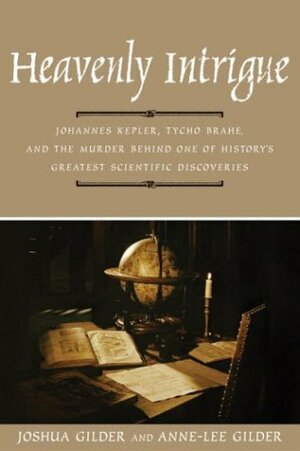 Heavenly Intrigue

JOHANNES KEPLER, TYCHO BRAHE, AND THE MURDER BEHIND ONE OF HISTORY'S GREATEST SCIENTIFIC DISCOVERIES

JOSHUA GILDER AND ANNE-LEE GILDER